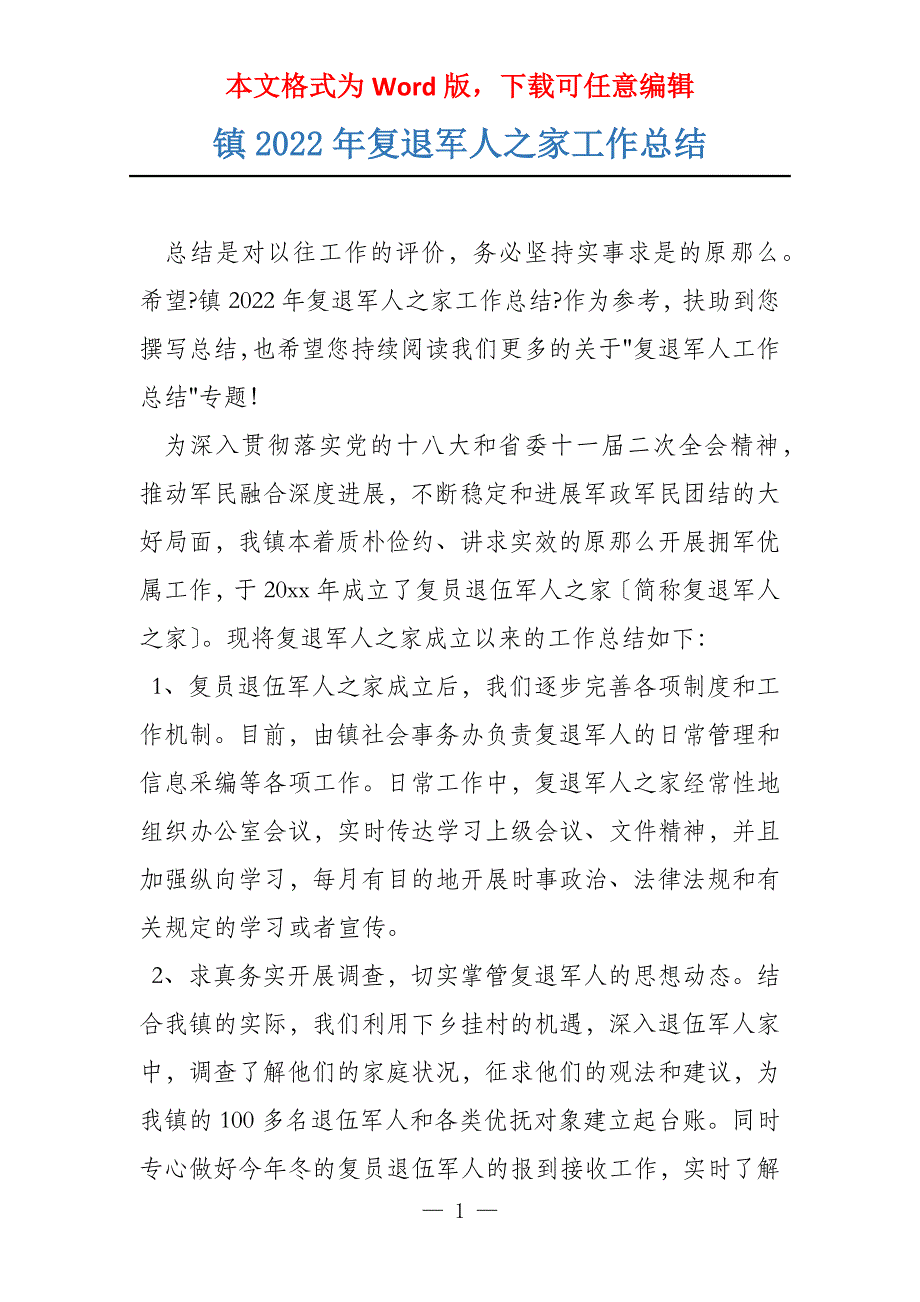 本文格式为 Word 版，下载可任意编辑

镇 2022 年复退军人之家工作总结

总结是对以往工作的评价，务必坚持实事求是的原那么。希望?镇 2022 年复退军人之家工作总结?作为参考，扶助到您撰写总结,也希望您持续阅读我们更多的关于"复退军人工作总结"专题！

为深入贯彻落实党的十八大和省委十一届二次全会精神，推动军民融合深度进展，不断稳定和进展军政军民团结的大好局面，我镇本着质朴俭约、讲求实效的原那么开展拥军优属工作，于 20xx 年成立了复员退伍军人之家〔简称复退军人之家〕。现将复退军人之家成立以来的工作总结如下：

1、复员退伍军人之家成立后，我们逐步完善各项制度和工作机制。目前，由镇社会事务办负责复退军人的日常管理和信息采编等各项工作。日常工作中，复退军人之家经常性地组织办公室会议，实时传达学习上级会议、文件精神，并且加强纵向学习，每月有目的地开展时事政治、法律法规和有关规定的学习或者宣传。

2、求真务实开展调查，切实掌管复退军人的思想动态。结合我镇的实际，我们利用下乡挂村的机遇，深入退伍军人家中，调查了解他们的家庭状况，征求他们的观法和建议，为我镇的 100 多名退伍军人和各类优抚对象建立起台账。同时专心做好今年冬的复员退伍军人的报到接收工作，实时了解

— 1 —